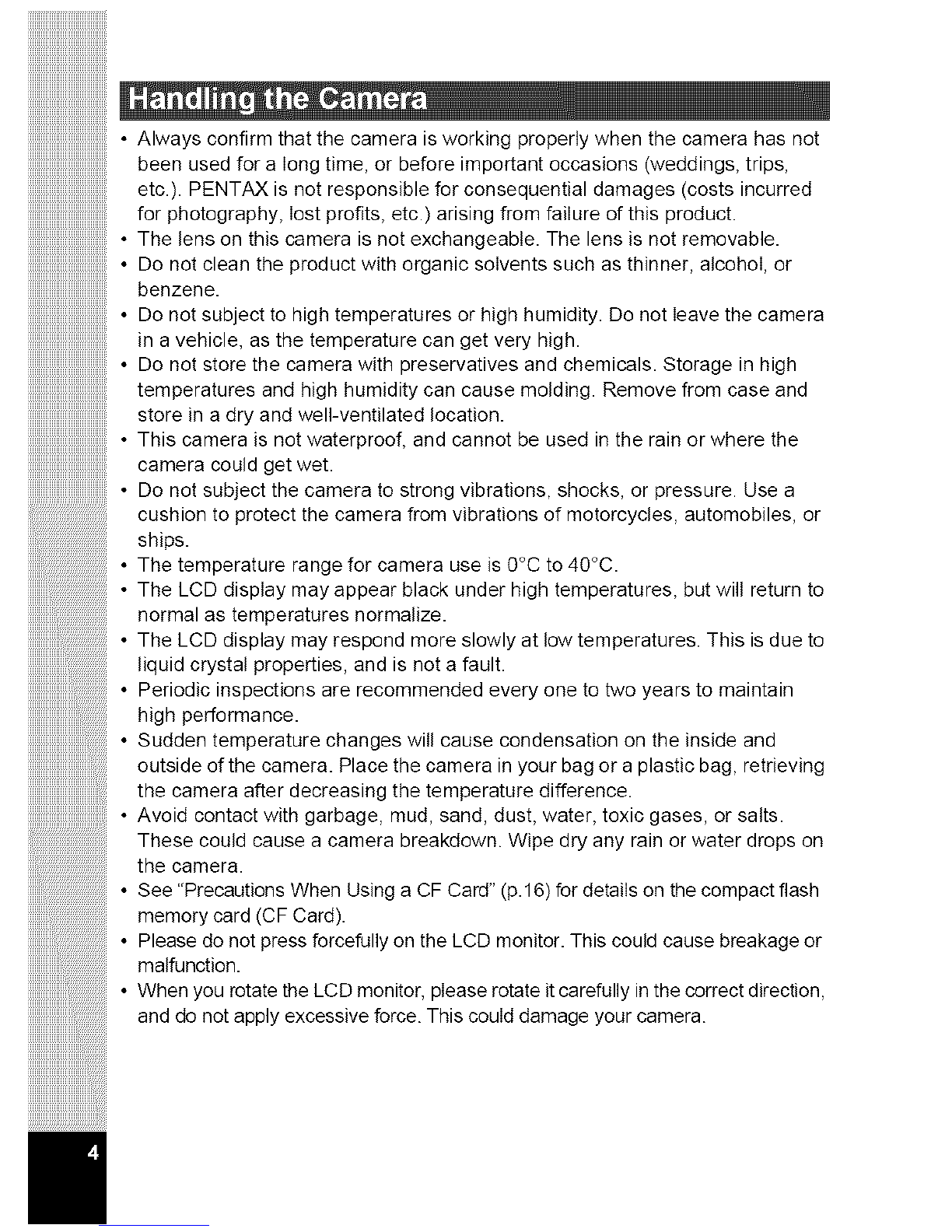 Handling the Camera

• Always confirm that the camera is working properly when the camera has not been used for a long time, or before important occasions (weddings, trips, etc.). PENTAX is not responsible for consequential damages (costs incurred for photography, lost profits, etc.) arising from failure of this product.
• The lens on this camera is not exchangeable. The lens is not removable.
• Do not clean the product with organic solvents such as thinner, alcohol, or benzene.
• Do not subject to high temperatures or high humidity. Do not leave the camera in a vehicle, as the temperature can get very high.
• Do not store the camera with preservatives and chemicals. Storage in high temperatures and high humidity can cause molding. Remove from case and store in a dry and well-ventilated location.
• This camera is not waterproof, and cannot be used in the rain or where the camera could get wet.
• Do not subject the camera to strong vibrations, shocks, or pressure. Use a cushion to protect the camera from vibrations of motorcycles, automobiles, or ships.
• The temperature range for camera use is 0°C to 40°C.
• The LCD display may appear black under high temperatures, but will return to normal as temperatures normalize.
• The LCD display may respond more slowly at low temperatures. This is due to liquid crystal properties, and is not a fault.
• Periodic inspections are recommended every one to two years to maintain high performance.
• Sudden temperature changes will cause condensation on the inside and outside of the camera. Place the camera in your bag or a plastic bag, retrieving the camera after decreasing the temperature difference.
• Avoid contact with garbage, mud, sand, dust, water, toxic gases, or salts. These could cause a camera breakdown. Wipe dry any rain or water drops on the camera.
• See "Precautions When Using a CF Card" (p.16) for details on the compact flash memory card (CF Card).
• Please do not press forcefully on the LCD monitor. This could cause breakage or malfunction.
• When you rotate the LCD monitor, please rotate it carefully in the correct direction, and do not apply excessive force. This could damage your camera.

4